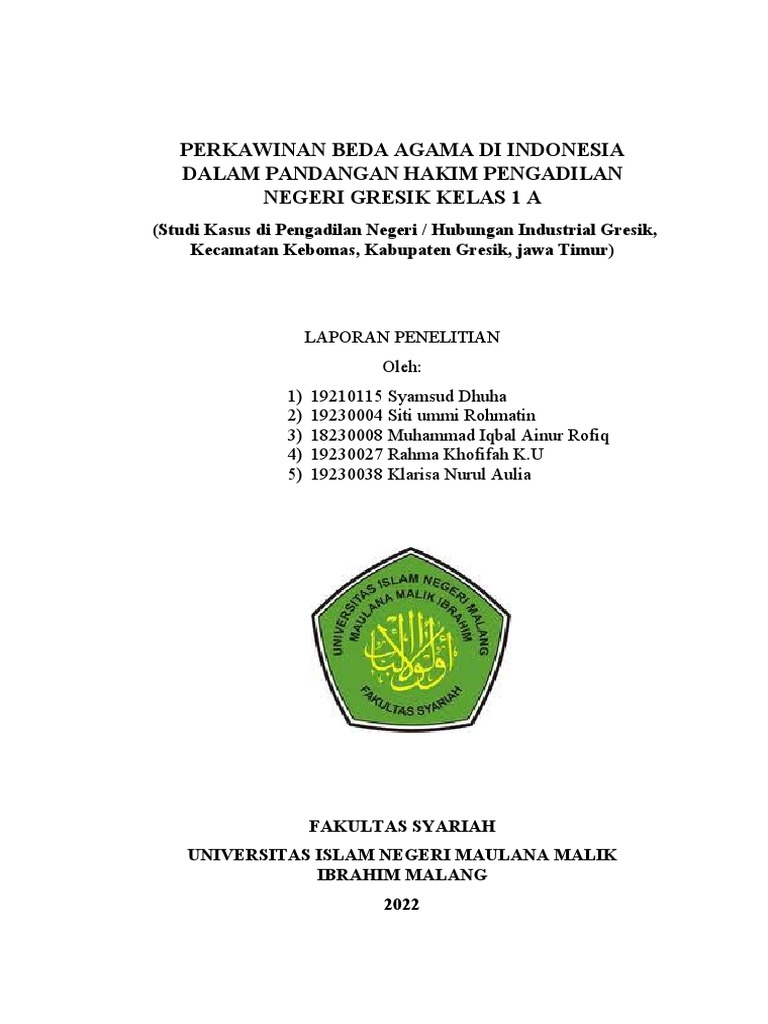 PERKAWINAN BEDA AGAMA DI INDONESIA DALAM PANDANGAN HAKIM PENGADILAN NEGERI GRESIK KELAS 1 A

(Studi Kasus di Pengadilan Negeri / Hubungan Industrial Gresik, Kecamatan Kebomas, Kabupaten Gresik, jawa Timur)

LAPORAN PENELITIAN

Oleh:

1) 19210115 Syamsud Dhuha
2) 19230004 Siti ummi Rohmatin
3) 18230008 Muhammad Iqbal Ainur Rofiq
4) 19230027 Rahma Khofifah K.U
5) 19230038 Klarisa Nurul Aulia

UNIVERSITAS ISLAM NEGERI MALANG MAULANA MALIK IBRAHIM

أولو الألباب

FAKULTAS SYARIAH

FAKULTAS SYARIAH

UNIVERSITAS ISLAM NEGERI MAULANA MALIK IBRAHIM MALANG

2022